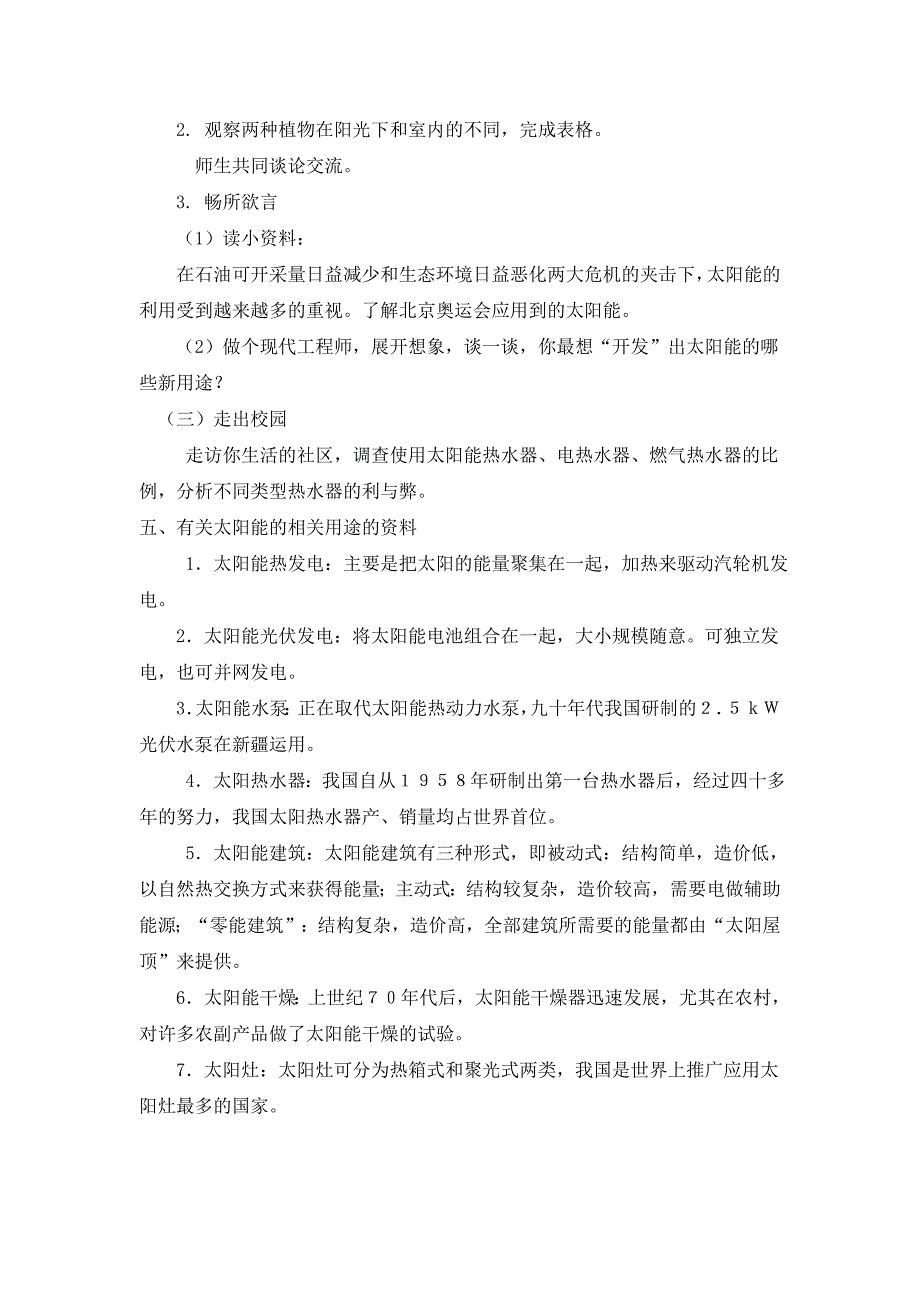 2. 观察两种植物在阳光下和室内的不同，完成表格。

师生共同谈论交流。

3. 畅所欲言

（1）读小资料：

在石油可开采量日益减少和生态环境日益恶化两大危机的夹击下，太阳能的利用受到越来越多的重视。了解北京奥运会应用到的太阳能。

（2）做个现代工程师，展开想象，谈一谈，你最想“开发”出太阳能的哪些新用途？

（三）走出校园

走访你生活的社区，调查使用太阳能热水器、电热水器、燃气热水器的比例，分析不同类型热水器的利与弊。

五、有关太阳能的相关用途的资料

1．太阳能热发电：主要是把太阳的能量聚集在一起，加热来驱动汽轮机发电。

2．太阳能光伏发电：将太阳能电池组合在一起，大小规模随意。可独立发电，也可并网发电。

3.太阳能水泵：正在取代太阳能热动力水泵，九十年代我国研制的２.５ｋＷ光伏水泵在新疆运用。

4．太阳热水器：我国自从１９５８年研制出第一台热水器后，经过四十多年的努力，我国太阳热水器产、销量均占世界首位。

5．太阳能建筑：太阳能建筑有三种形式，即被动式：结构简单，造价低，以自然热交换方式来获得能量；主动式：结构较复杂，造价较高，需要电做辅助能源；“零能建筑”：结构复杂，造价高，全部建筑所需要的能量都由“太阳屋顶”来提供。

6．太阳能干燥：上世纪７０年代后，太阳能干燥器迅速发展，尤其在农村，对许多农副产品做了太阳能干燥的试验。

7．太阳灶：太阳灶可分为热箱式和聚光式两类，我国是世界上推广应用太阳灶最多的国家。